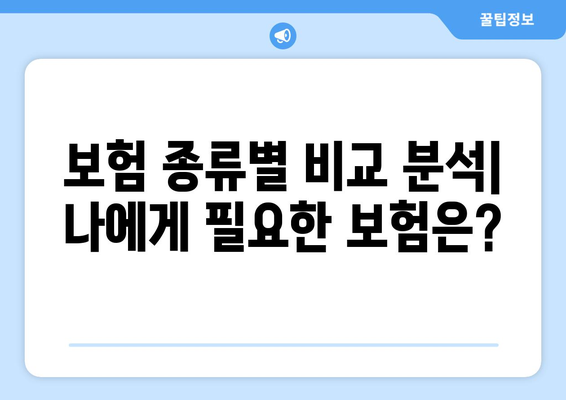 꿀팁정보

보험 종류별 비교 분석| 나에게 필요한 보험은?